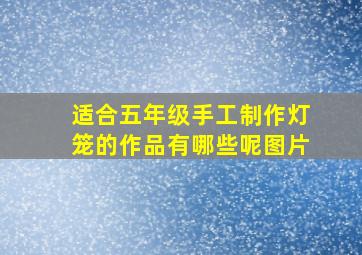 适合五年级手工制作灯笼的作品有哪些呢图片